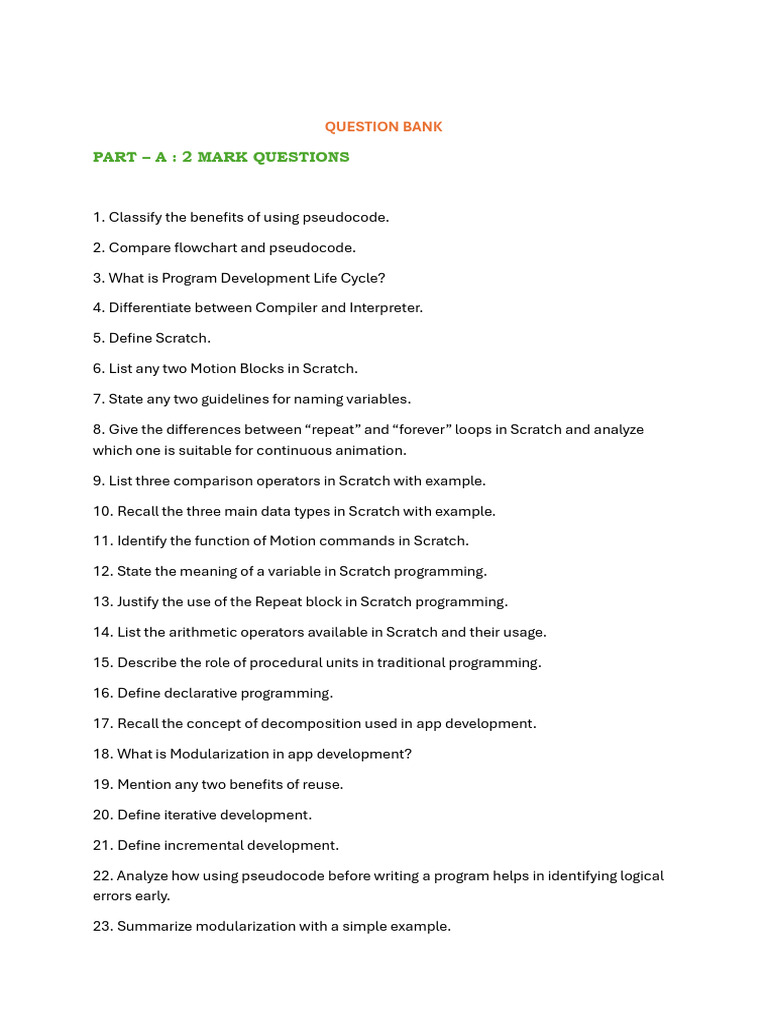 QUESTION BANK

PART – A : 2 MARK QUESTIONS

1. Classify the benefits of using pseudocode.

2. Compare flowchart and pseudocode.

3. What is Program Development Life Cycle?

4. Differentiate between Compiler and Interpreter.

5. Define Scratch.

6. List any two Motion Blocks in Scratch.

7. State any two guidelines for naming variables.

8. Give the differences between “repeat” and “forever” loops in Scratch and analyze which one is suitable for continuous animation.

9. List three comparison operators in Scratch with example.

10. Recall the three main data types in Scratch with example.

11. Identify the function of Motion commands in Scratch.

12. State the meaning of a variable in Scratch programming.

13. Justify the use of the Repeat block in Scratch programming.

14. List the arithmetic operators available in Scratch and their usage.

15. Describe the role of procedural units in traditional programming.

16. Define declarative programming.

17. Recall the concept of decomposition used in app development.

18. What is Modularization in app development?

19. Mention any two benefits of reuse.

20. Define iterative development.

21. Define incremental development.

22. Analyze how using pseudocode before writing a program helps in identifying logical errors early.

23. Summarize modularization with a simple example.